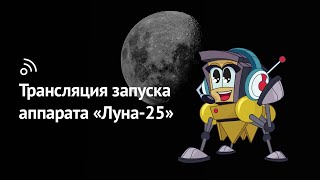 Трансляция запуска аппарата «Луна-25»